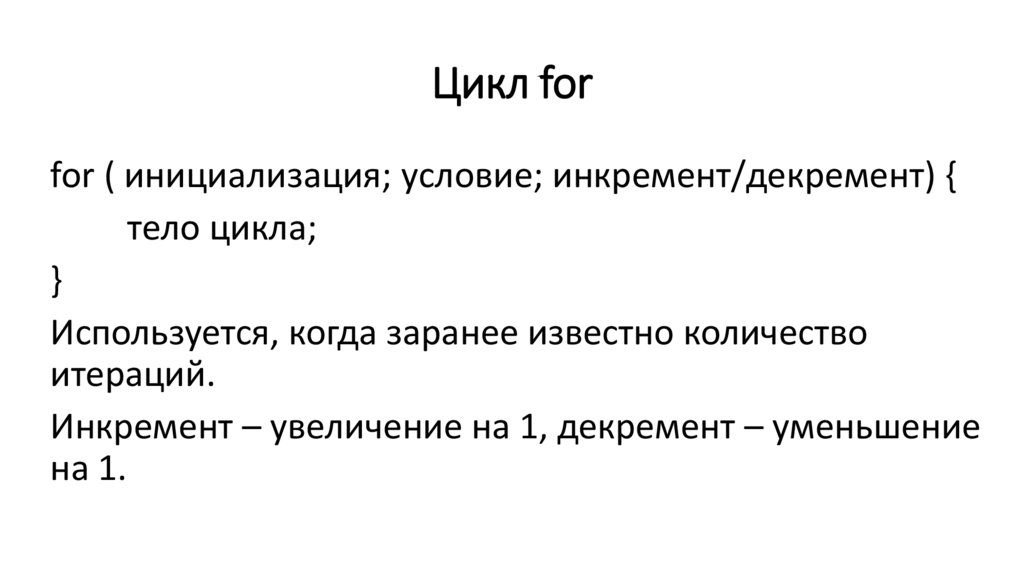 Цикл for

for ( инициализация; условие; инкремент/декремент) {
тело цикла;
}

Используется, когда заранее известно количество итераций.

Инкремент – увеличение на 1, декремент – уменьшение на 1.